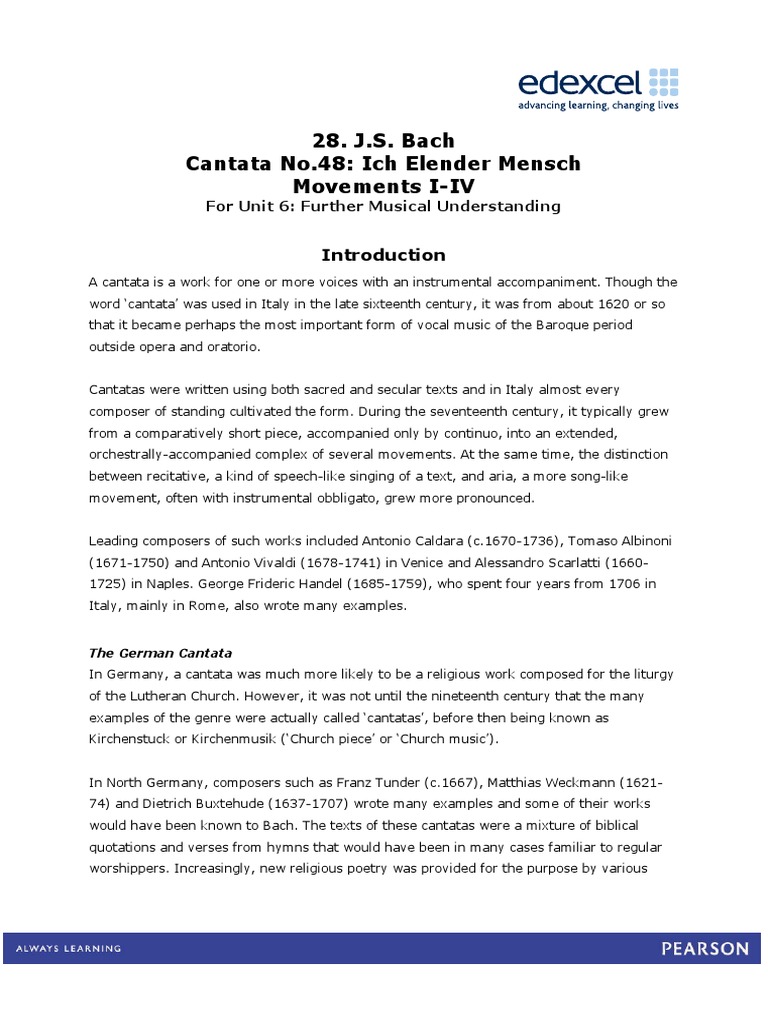 edexcel
advancing learning, changing lives

28. J.S. Bach
Cantata No.48: Ich Elender Mensch
Movements I-IV
For Unit 6: Further Musical Understanding

Introduction

A cantata is a work for one or more voices with an instrumental accompaniment. Though the word 'cantata' was used in Italy in the late sixteenth century, it was from about 1620 or so that it became perhaps the most important form of vocal music of the Baroque period outside opera and oratorio.

Cantatas were written using both sacred and secular texts and in Italy almost every composer of standing cultivated the form. During the seventeenth century, it typically grew from a comparatively short piece, accompanied only by continuo, into an extended, orchestrally-accompanied complex of several movements. At the same time, the distinction between recitative, a kind of speech-like singing of a text, and aria, a more song-like movement, often with instrumental obbligato, grew more pronounced.

Leading composers of such works included Antonio Caldara (c.1670-1736), Tomaso Albinoni (1671-1750) and Antonio Vivaldi (1678-1741) in Venice and Alessandro Scarlatti (1660-1725) in Naples. George Frideric Handel (1685-1759), who spent four years from 1706 in Italy, mainly in Rome, also wrote many examples.

The German Cantata
In Germany, a cantata was much more likely to be a religious work composed for the liturgy of the Lutheran Church. However, it was not until the nineteenth century that the many examples of the genre were actually called 'cantatas', before then being known as Kirchenstuck or Kirchenmusik ('Church piece' or 'Church music').

In North Germany, composers such as Franz Tunder (c.1667), Matthias Weckmann (1621-74) and Dietrich Buxtehude (1637-1707) wrote many examples and some of their works would have been known to Bach. The texts of these cantatas were a mixture of biblical quotations and verses from hymns that would have been in many cases familiar to regular worshippers. Increasingly, new religious poetry was provided for the purpose by various

ALWAYS LEARNING
PEARSON